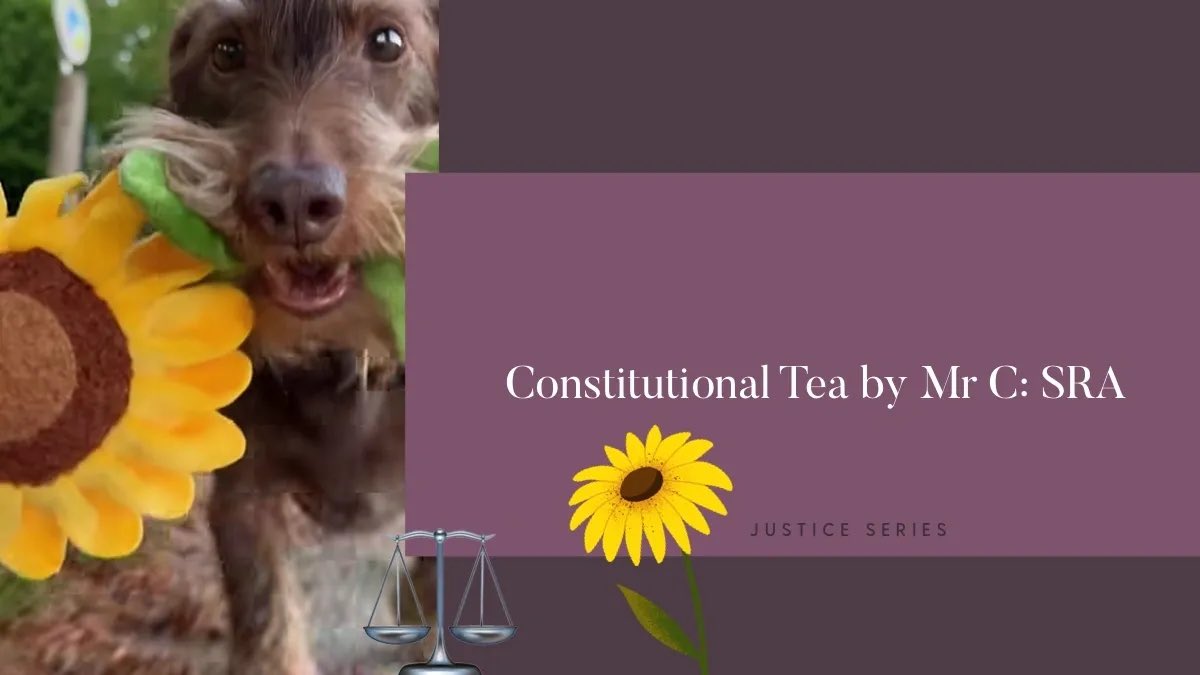 Constitutional Tea by Mr C: SRA

JUSTICE SERIES